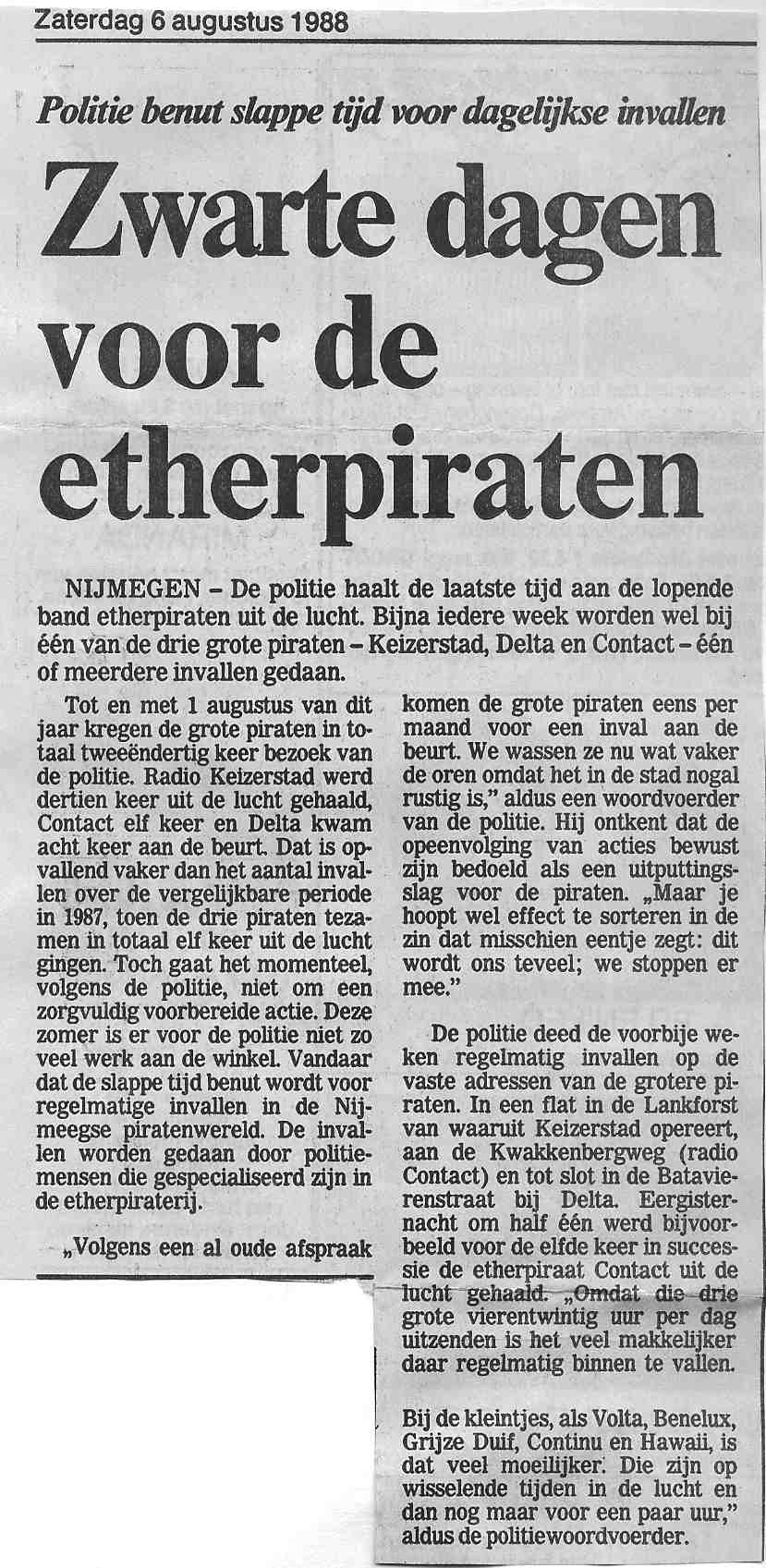 Zaterdag 6 augustus 1988

Politie benut slappe tijd voor dagelijkse invallen

Zwarte dagen voor de etherpiraten

NIJMEGEN – De politie haalt de laatste tijd aan de lopende band etherpiraten uit de lucht. Bijna iedere week worden wel bij één van de drie grote piraten – Keizerstad, Delta en Contact – één of meerdere invallen gedaan.

Tot en met 1 augustus van dit jaar kregen de grote piraten in totaal tweeëndertig keer bezoek van de politie. Radio Keizerstad werd dertien keer uit de lucht gehaald, Contact elf keer en Delta kwam acht keer aan de beurt. Dat is opvallend vaker dan het aantal invallen over de vergelijkbare periode in 1987, toen de drie piraten tezamen in totaal elf keer uit de lucht gingen. Toch gaat het momenteel, volgens de politie, niet om een zorgvuldig voorbereide actie. Deze zomer is er voor de politie niet zo veel werk aan de winkel. Vandaar dat de slappe tijd benut wordt voor regelmatige invallen in de Nijmeegse piratenwereld. De invallen worden gedaan door politiemensen die gespecialiseerd zijn in de etherpiraterij.

„Volgens een al oude afspraak komen de grote piraten eens per maand voor een inval aan de beurt. We wassen ze nu wat vaker de oren omdat het in de stad nogal rustig is," aldus een woordvoerder van de politie. Hij ontkent dat de opeenvolging van acties bewust zijn bedoeld als een uitputtingsslag voor de piraten. „Maar je hoopt wel effect te sorteren in de zin dat misschien eentje zegt: dit wordt ons teveel; we stoppen er mee."

De politie deed de voorbije weken regelmatig invallen op de vaste adressen van de grotere piraten. In een flat in de Lankforst van waaruit Keizerstad opereert, aan de Kwakkenbergweg (radio Contact) en tot slot in de Batavierenstraat bij Delta. Eergisternacht om half één werd bijvoorbeeld voor de elfde keer in successie de etherpiraat Contact uit de lucht gehaald. „Omdat die drie grote vierentwintig uur per dag uitzenden is het veel makkelijker daar regelmatig binnen te vallen.

Bij de kleintjes, als Volta, Benelux, Grijze Duif, Continu en Hawaii, is dat veel moeilijker. Die zijn op wisselende tijden in de lucht en dan nog maar voor een paar uur," aldus de politiewoordvoerder.